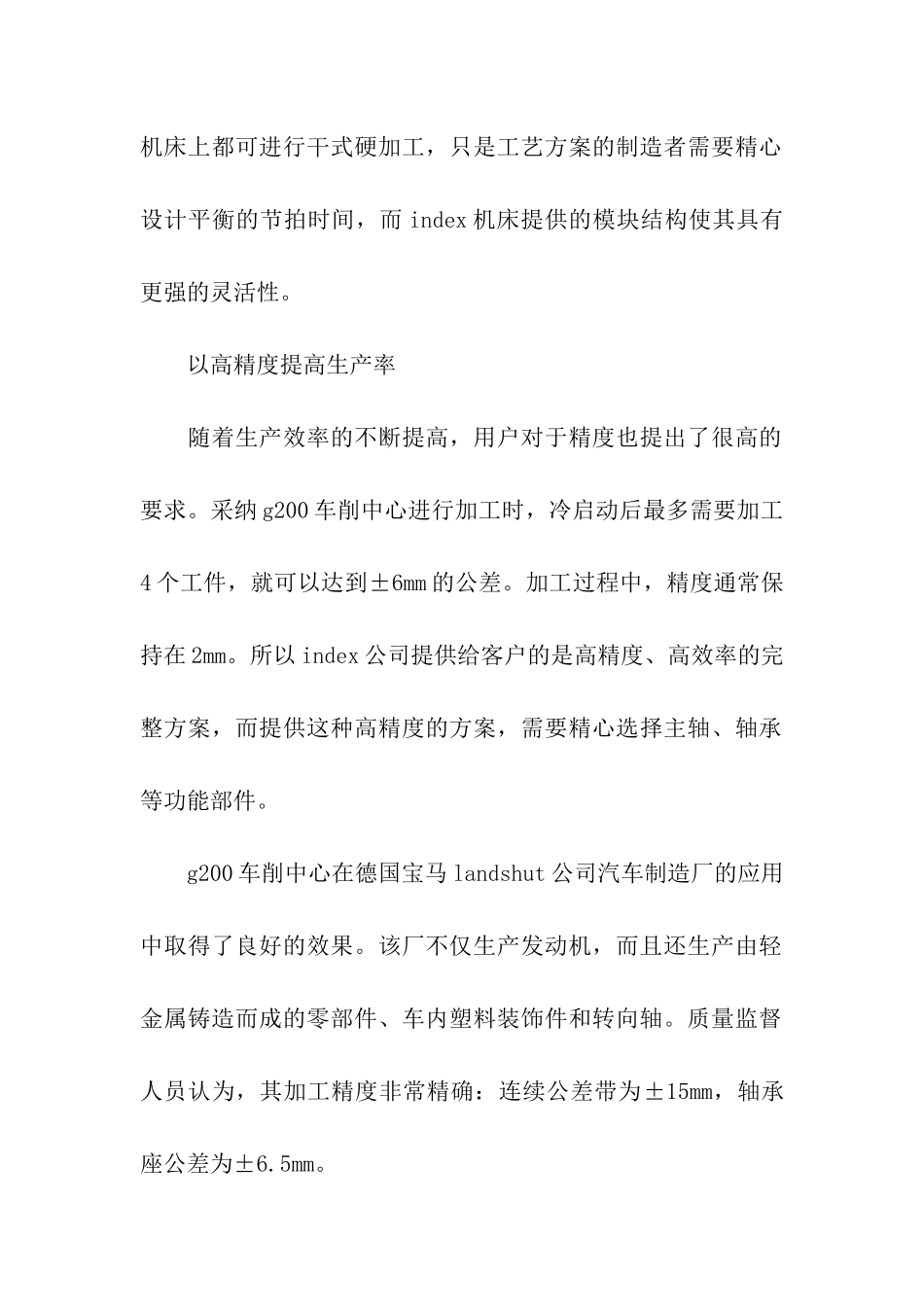 机床上都可进行干式硬加工，只是工艺方案的制造者需要精心设计平衡的节拍时间，而 index 机床提供的模块结构使其具有更强的灵活性。

以高精度提高生产率

随着生产效率的不断提高，用户对于精度也提出了很高的要求。采纳 g200 车削中心进行加工时，冷启动后最多需要加工 4 个工件，就可以达到±6mm 的公差。加工过程中，精度通常保持在 2mm。所以 index 公司提供给客户的是高精度、高效率的完整方案，而提供这种高精度的方案，需要精心选择主轴、轴承等功能部件。

g200 车削中心在德国宝马 landshut 公司汽车制造厂的应用中取得了良好的效果。该厂不仅生产发动机，而且还生产由轻金属铸造而成的零部件、车内塑料装饰件和转向轴。质量监督人员认为，其加工精度非常精确：连续公差带为±15mm，轴承座公差为±6.5mm。